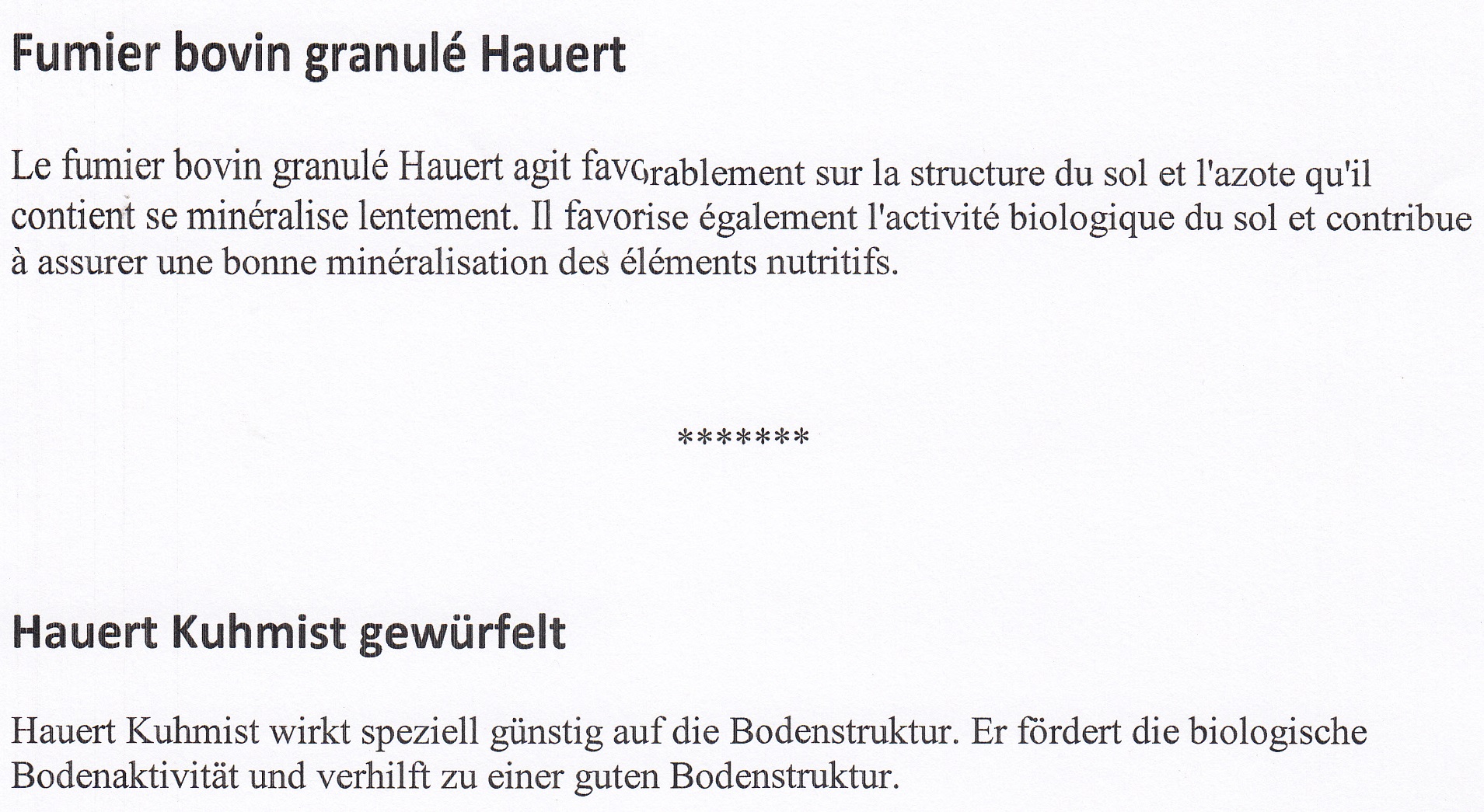 Fumier bovin granulé Hauert

Le fumier bovin granulé Hauert agit favorablement sur la structure du sol et l'azote qu'il contient se minéralise lentement. Il favorise également l'activité biologique du sol et contribue à assurer une bonne minéralisation des éléments nutritifs.

*******

Hauert Kuhmist gewürfelt

Hauert Kuhmist wirkt speziell günstig auf die Bodenstruktur. Er fördert die biologische Bodenaktivität und verhilft zu einer guten Bodenstruktur.